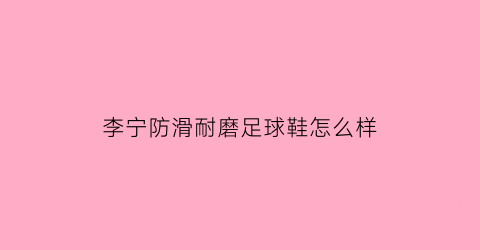 李宁防滑耐磨足球鞋怎么样